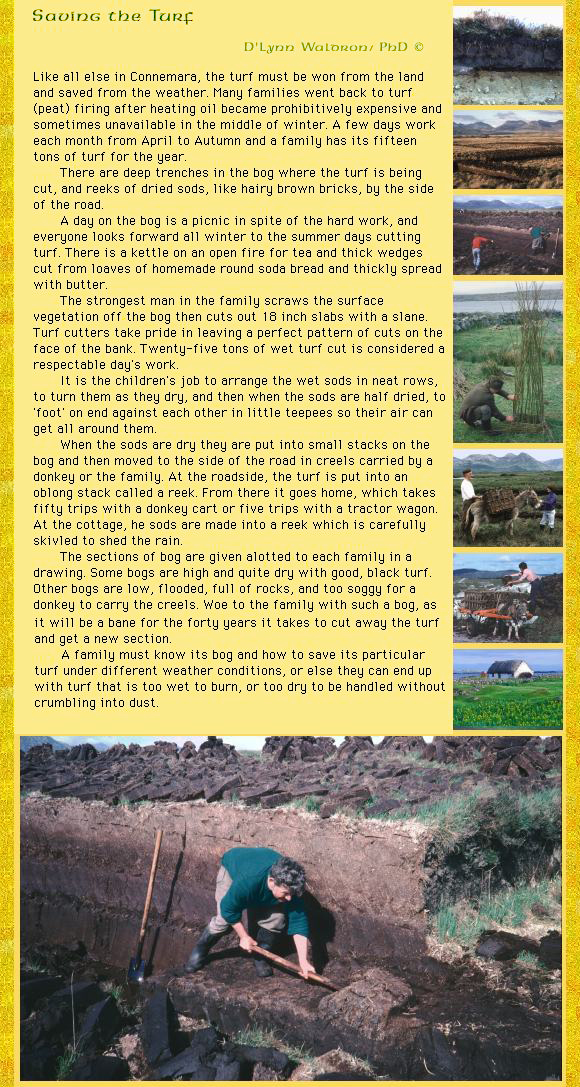 Saving the Turf

D'Lynn Waldron/ PhD ©

Like all else in Connemara, the turf must be won from the land and saved from the weather. Many families went back to turf (peat) firing after heating oil became prohibitively expensive and sometimes unavailable in the middle of winter. A few days work each month from April to Autumn and a family has its fifteen tons of turf for the year.

There are deep trenches in the bog where the turf is being cut, and reeks of dried sods, like hairy brown bricks, by the side of the road.

A day on the bog is a picnic in spite of the hard work, and everyone looks forward all winter to the summer days cutting turf. There is a kettle on an open fire for tea and thick wedges cut from loaves of homemade round soda bread and thickly spread with butter.

The strongest man in the family scraws the surface vegetation off the bog then cuts out 18 inch slabs with a slane. Turf cutters take pride in leaving a perfect pattern of cuts on the face of the bank. Twenty-five tons of wet turf cut is considered a respectable day's work.

It is the children's job to arrange the wet sods in neat rows, to turn them as they dry, and then when the sods are half dried, to 'foot' on end against each other in little teepees so their air can get all around them.

When the sods are dry they are put into small stacks on the bog and then moved to the side of the road in creels carried by a donkey or the family. At the roadside, the turf is put into an oblong stack called a reek. From there it goes home, which takes fifty trips with a donkey cart or five trips with a tractor wagon. At the cottage, he sods are made into a reek which is carefully skivled to shed the rain.

The sections of bog are given alotted to each family in a drawing. Some bogs are high and quite dry with good, black turf. Other bogs are low, flooded, full of rocks, and too soggy for a donkey to carry the creels. Woe to the family with such a bog, as it will be a bane for the forty years it takes to cut away the turf and get a new section.

A family must know its bog and how to save its particular turf under different weather conditions, or else they can end up with turf that is too wet to burn, or too dry to be handled without crumbling into dust.